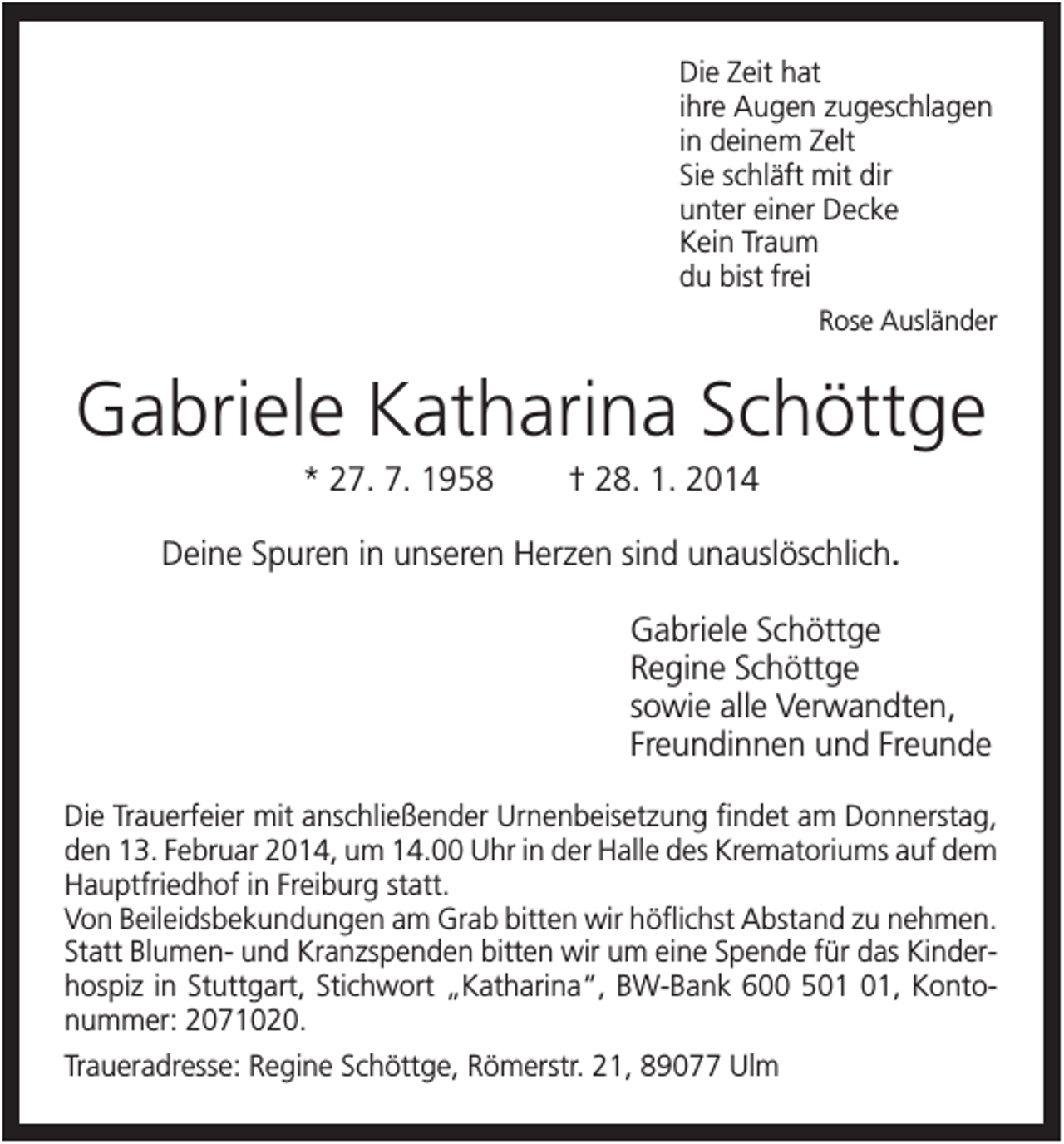 Die Zeit hat
ihre Augen zugeschlagen
in deinem Zelt
Sie schläft mit dir
unter einer Decke
Kein Traum
du bist frei

Rose Ausländer

Gabriele Katharina Schöttge

* 27. 7. 1958 † 28. 1. 2014

Deine Spuren in unseren Herzen sind unauslöschlich.

Gabriele Schöttge
Regine Schöttge
sowie alle Verwandten,
Freundinnen und Freunde

Die Trauerfeier mit anschließender Urnenbeisetzung findet am Donnerstag, den 13. Februar 2014, um 14.00 Uhr in der Halle des Krematoriums auf dem Hauptfriedhof in Freiburg statt.
Von Beileidsbekundungen am Grab bitten wir höflichst Abstand zu nehmen. Statt Blumen- und Kranzspenden bitten wir um eine Spende für das Kinderhospiz in Stuttgart, Stichwort „Katharina“, BW-Bank 600 501 01, Kontonummer: 2071020.

Traueradresse: Regine Schöttge, Römerstr. 21, 89077 Ulm